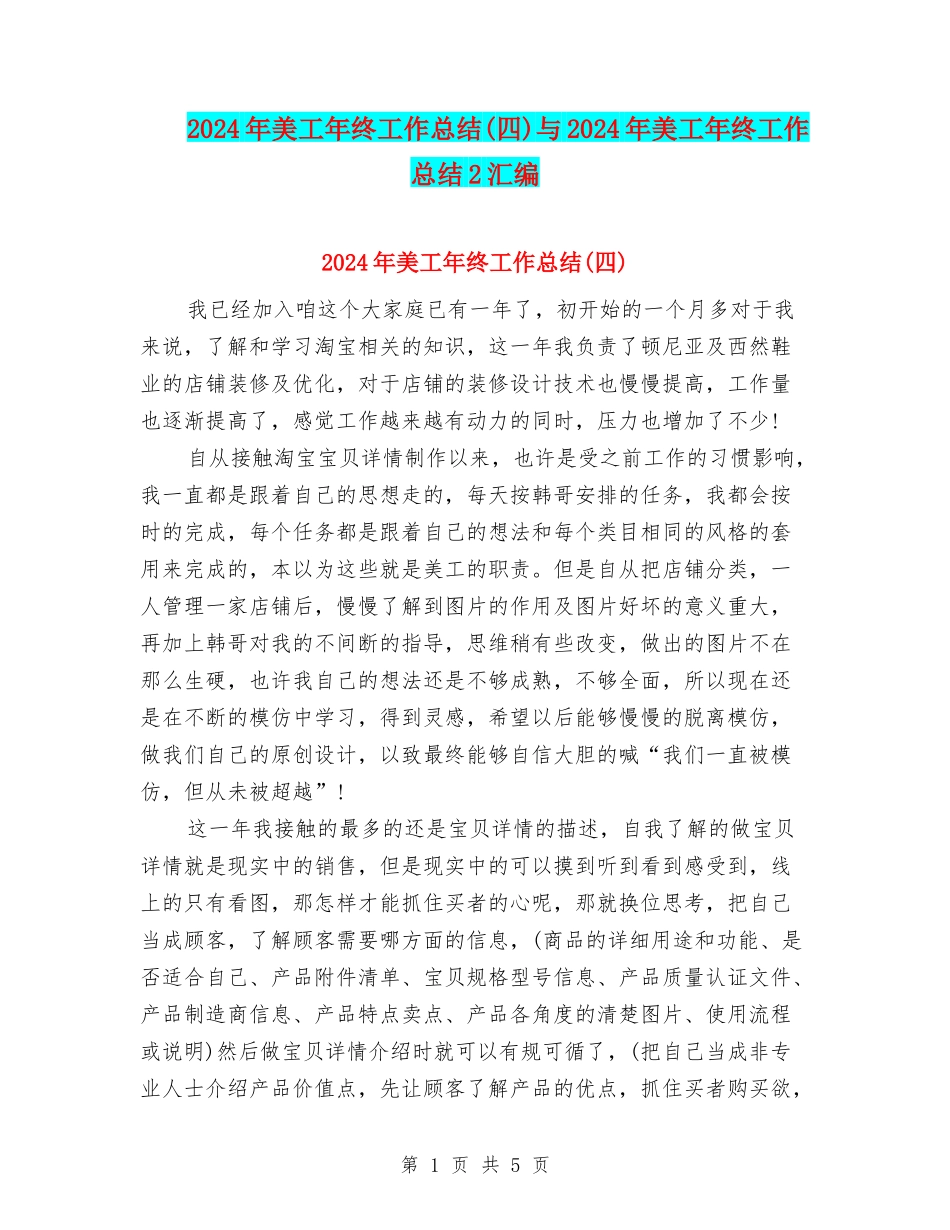 2024年美工年终工作总结(四)与2024年美工年终工作总结2汇编

2024年美工年终工作总结(四)

我已经加入咱这个大家庭已有一年了，初开始的一个月多对于我来说，了解和学习淘宝相关的知识，这一年我负责了顿尼亚及西然鞋业的店铺装修及优化，对于店铺的装修设计技术也慢慢提高，工作量也逐渐提高了，感觉工作越来越有动力的同时，压力也增加了不少!

自从接触淘宝宝贝详情制作以来，也许是受之前工作的习惯影响，我一直都是跟着自己的思想走的，每天按韩哥安排的任务，我都会按时的完成，每个任务都是跟着自己的想法和每个类目相同的风格的套用来完成的，本以为这些就是美工的职责。但是自从把店铺分类，一人管理一家店铺后，慢慢了解到图片的作用及图片好坏的意义重大，再加上韩哥对我的不间断的指导，思维稍有些改变，做出的图片不在那么生硬，也许我自己的想法还是不够成熟，不够全面，所以现在还是在不断的模仿中学习，得到灵感，希望以后能够慢慢的脱离模仿，做我们自己的原创设计，以致最终能够自信大胆的喊“我们一直被模仿，但从未被超越”!

这一年我接触的最多的还是宝贝详情的描述，自我了解的做宝贝详情就是现实中的销售，但是现实中的可以摸到听到看到感受到，线上的只有看图，那怎样才能抓住买者的心呢，那就换位思考，把自己当成顾客，了解顾客需要哪方面的信息，(商品的详细用途和功能、是否适合自己、产品附件清单、宝贝规格型号信息、产品质量认证文件、产品制造商信息、产品特点卖点、产品各角度的清楚图片、使用流程或说明)然后做宝贝详情介绍时就可以有规可循了，(把自己当成非专业人士介绍产品价值点，先让顾客了解产品的优点，抓住买者购买欲，

第 1 页 共 5 页